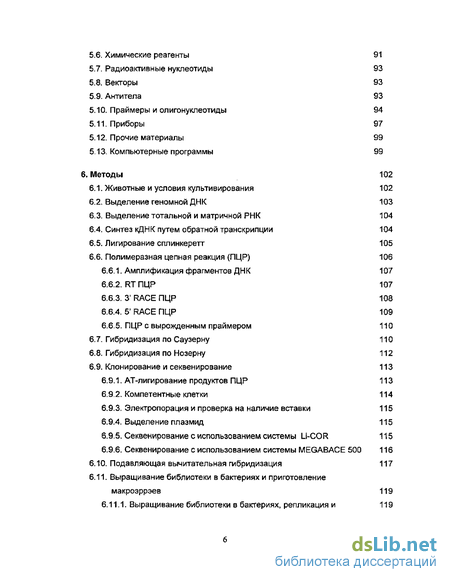 5.6. Химические реагенты 91
5.7. Радиоактивные нуклеотиды 93
5.8. Векторы 93
5.9. Антитела 93
5.10. Праймеры и олигонуклеотиды 94
5.11. Приборы 97
5.12. Прочие материалы 99
5.13. Компьютерные программы 99

6. Методы 102
6.1. Животные и условия культивирования 102
6.2. Выделение геномной ДНК 103
6.3. Выделение тотальной и матричной РНК 104
6.4. Синтез кДНК путем обратной транскрипции 104
6.5. Лигирование сплинкеретт 105
6.6. Полимеразная цепная реакция (ПЦР) 106
6.6.1. Амплификация фрагментов ДНК 107
6.6.2. RT ПЦР 107
6.6.3. 3' RACE ПЦР 108
6.6.4. 5' RACE ПЦР 109
6.6.5. ПЦР с вырожденным праймером 110
6.7. Гибридизация по Саузерну 110
6.8. Гибридизация по Нозерну 112
6.9. Клонирование и секвенирование 113
6.9.1. АТ-лигирование продуктов ПЦР 113
6.9.2. Компетентные клетки 114
6.9.3. Электропорация и проверка на наличие вставки 115
6.9.4. Выделение плазмид 115
6.9.5. Секвенирование с использованием системы LI-COR 115
6.9.6. Секвенирование с использованием системы MEGABACE 500 116
6.10. Подавляющая вычитательная гибридизация 117
6.11. Выращивание библиотеки в бактериях и приготовление макроэррэев 119
6.11.1. Выращивание библиотеки в бактериях, репликация и 119

6

dsLib.net
библиотека диссертаций